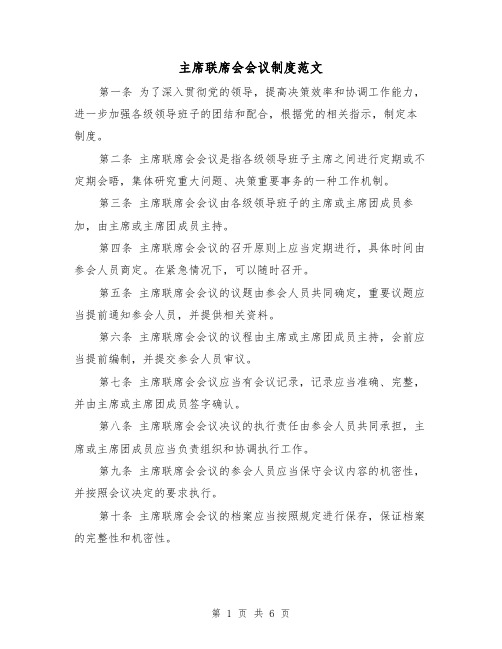 主席联席会会议制度范文

第一条 为了深入贯彻党的领导，提高决策效率和协调工作能力，进一步加强各级领导班子的团结和配合，根据党的相关指示，制定本制度。

第二条 主席联席会会议是指各级领导班子主席之间进行定期或不定期会晤，集体研究重大问题、决策重要事务的一种工作机制。

第三条 主席联席会会议由各级领导班子的主席或主席团成员参加，由主席或主席团成员主持。

第四条 主席联席会会议的召开原则上应当定期进行，具体时间由参会人员商定。在紧急情况下，可以随时召开。

第五条 主席联席会会议的议题由参会人员共同确定，重要议题应当提前通知参会人员，并提供相关资料。

第六条 主席联席会会议的议程由主席或主席团成员主持，会前应当提前编制，并提交参会人员审议。

第七条 主席联席会会议应当有会议记录，记录应当准确、完整，并由主席或主席团成员签字确认。

第八条 主席联席会会议决议的执行责任由参会人员共同承担，主席或主席团成员应当负责组织和协调执行工作。

第九条 主席联席会会议的参会人员应当保守会议内容的机密性，并按照会议决定的要求执行。

第十条 主席联席会会议的档案应当按照规定进行保存，保证档案的完整性和机密性。

第 1 页 共 6 页